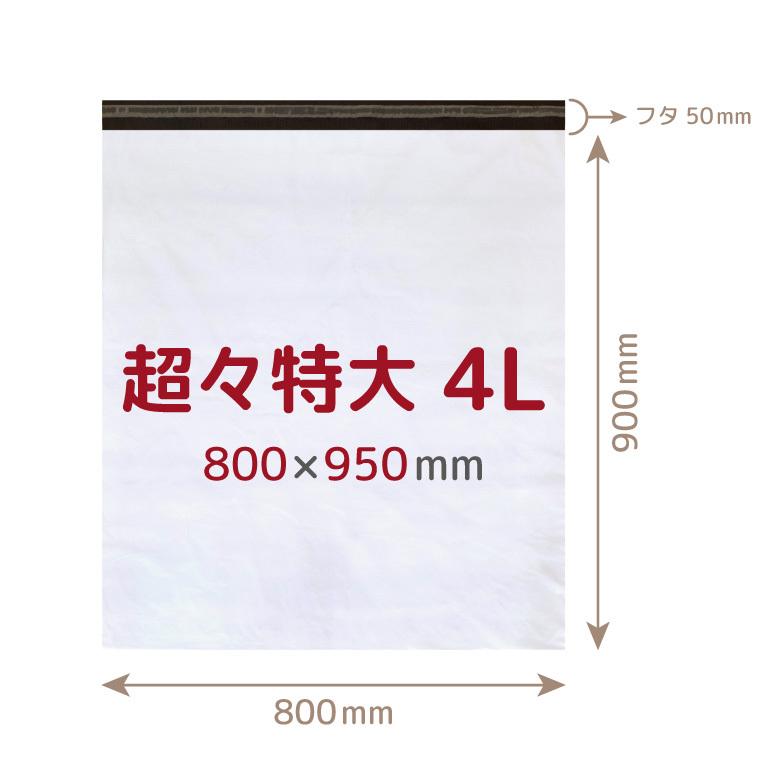 フタ 50mm

超々特大 4L

800×950mm

900mm

800mm